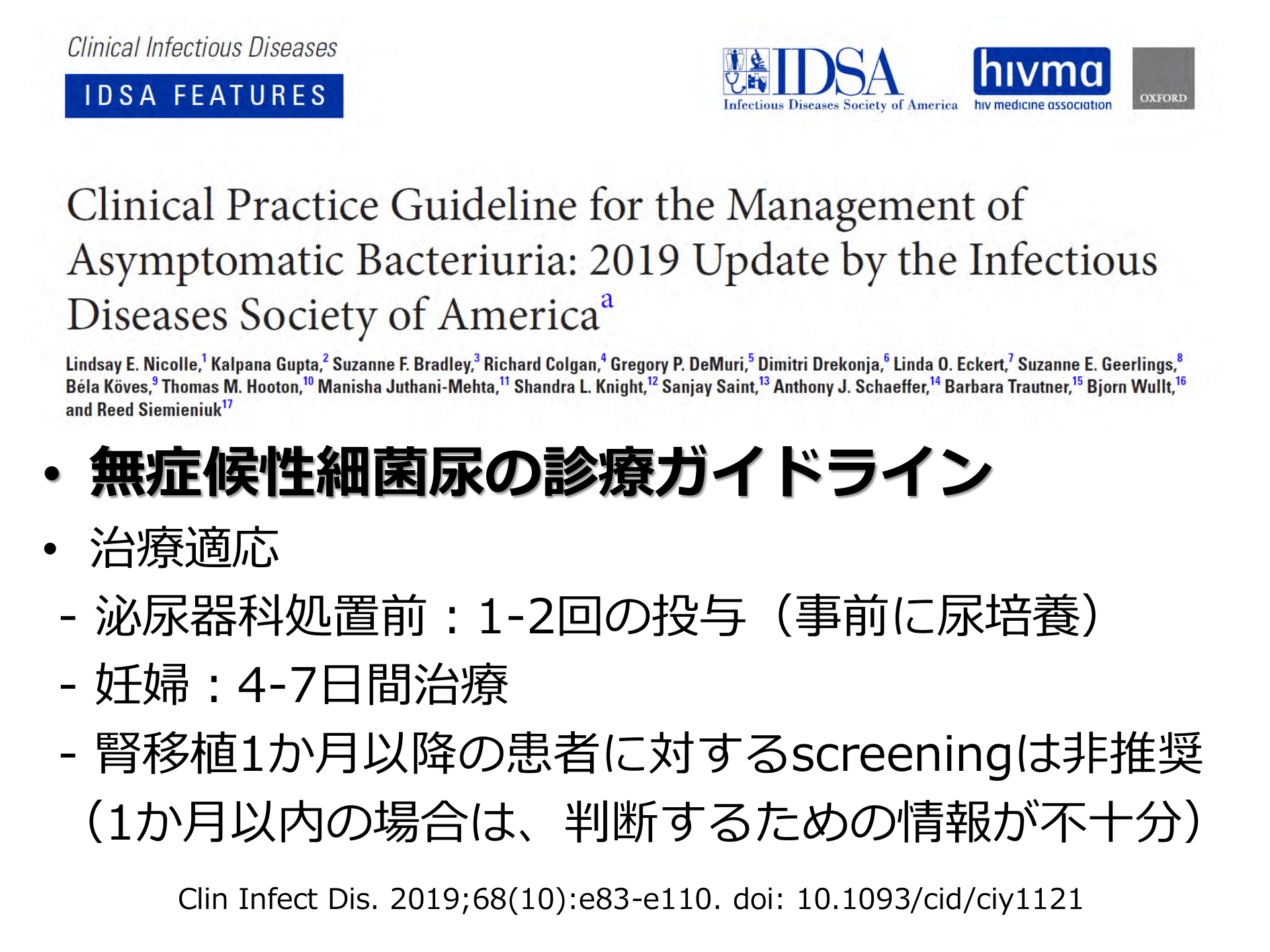 Clinical Infectious Diseases
IDSA FEATURES

IDSA
Infectious Diseases Society of America
hivma
hiv medicine association
OXFORD

Clinical Practice Guideline for the Management of Asymptomatic Bacteriuria: 2019 Update by the Infectious Diseases Society of America$^a$

Lindsay E. Nicolle,$^1$ Kalpana Gupta,$^2$ Suzanne F. Bradley,$^3$ Richard Colgan,$^4$ Gregory P. DeMuri,$^5$ Dimitri Drekonja,$^6$ Linda O. Eckert,$^7$ Suzanne E. Geerlings,$^8$ Béla Köves,$^9$ Thomas M. Hooton,$^{10}$ Manisha Juthani-Mehta,$^{11}$ Shandra L. Knight,$^{12}$ Sanjay Saint,$^{13}$ Anthony J. Schaeffer,$^{14}$ Barbara Trautner,$^{15}$ Bjorn Wullt,$^{16}$ and Reed Siemieniuk$^{17}$

• 無症候性細菌尿の診療ガイドライン
• 治療適応
- 泌尿器科処置前：1-2回の投与（事前に尿培養）
- 妊婦：4-7日間治療
- 腎移植1か月以降の患者に対するscreeningは非推奨（1か月以内の場合は、判断するための情報が不十分）

Clin Infect Dis. 2019;68(10):e83-e110. doi: 10.1093/cid/ciy1121